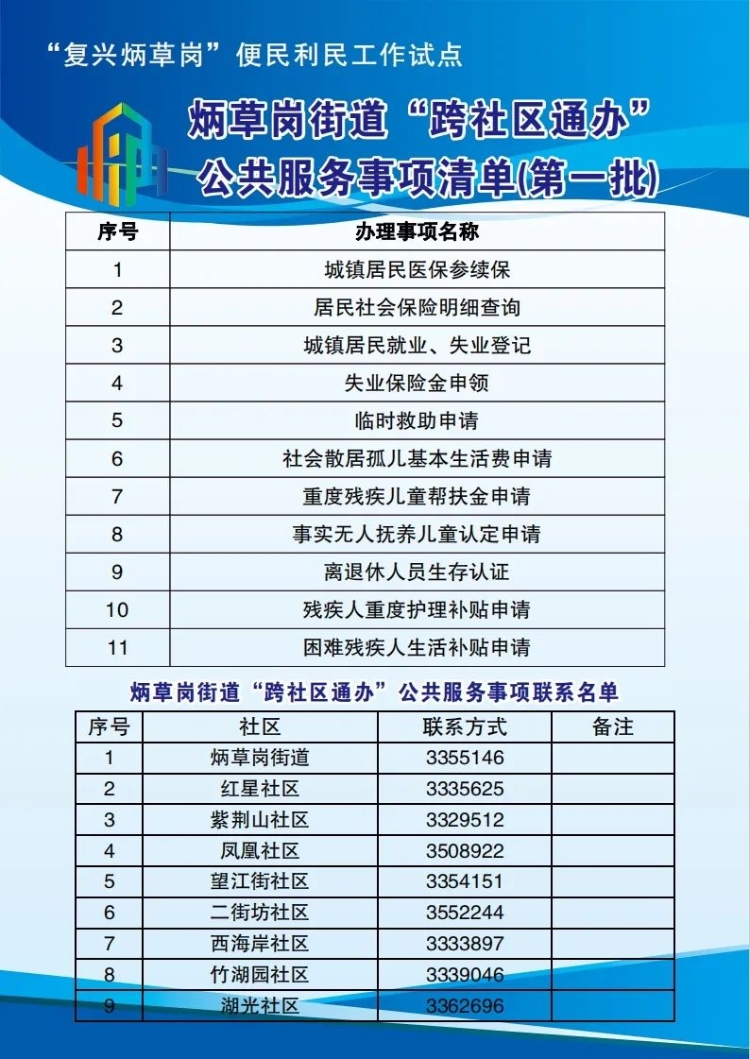 “复兴炳草岗”便民利民工作试点

炳草岗街道“跨社区通办”公共服务事项清单(第一批)

| 序号 | 办理事项名称 |
|---|---|
| 1 | 城镇居民医保参续保 |
| 2 | 居民社会保险明细查询 |
| 3 | 城镇居民就业、失业登记 |
| 4 | 失业保险金申领 |
| 5 | 临时救助申请 |
| 6 | 社会散居孤儿基本生活费申请 |
| 7 | 重度残疾儿童帮扶金申请 |
| 8 | 事实无人抚养儿童认定申请 |
| 9 | 离退休人员生存认证 |
| 10 | 残疾人重度护理补贴申请 |
| 11 | 困难残疾人生活补贴申请 |

炳草岗街道“跨社区通办”公共服务事项联系名单

| 序号 | 社区 | 联系方式 | 备注 |
|---|---|---|---|
| 1 | 炳草岗街道 | 3355146 | |
| 2 | 红星社区 | 3335625 | |
| 3 | 紫荆山社区 | 3329512 | |
| 4 | 凤凰社区 | 3508922 | |
| 5 | 望江街社区 | 3354151 | |
| 6 | 二街坊社区 | 3552244 | |
| 7 | 西海岸社区 | 3333897 | |
| 8 | 竹湖园社区 | 3339046 | |
| 9 | 湖光社区 | 3362696 | |